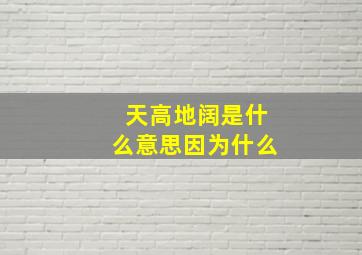 天高地阔是什么意思因为什么